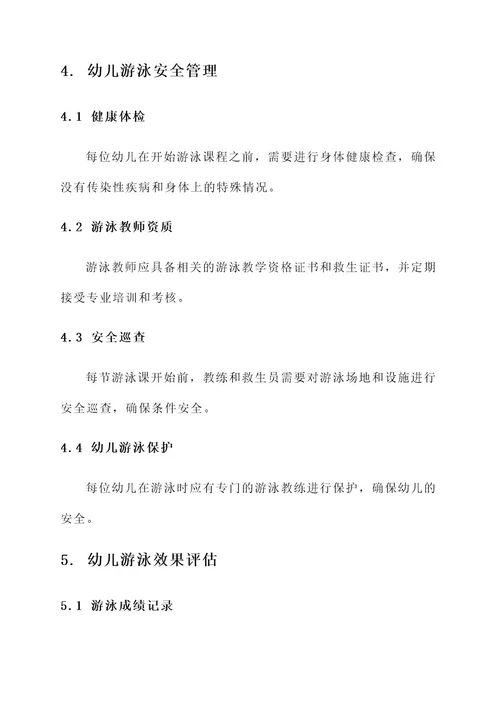 4. 幼儿游泳安全管理

4.1 健康体检

每位幼儿在开始游泳课程之前，需要进行身体健康检查，确保没有传染性疾病和身体上的特殊情况。

4.2 游泳教师资质

游泳教师应具备相关的游泳教学资格证书和救生证书，并定期接受专业培训和考核。

4.3 安全巡查

每节游泳课开始前，教练和救生员需要对游泳场地和设施进行安全巡查，确保条件安全。

4.4 幼儿游泳保护

每位幼儿在游泳时应有专门的游泳教练进行保护，确保幼儿的安全。

5. 幼儿游泳效果评估

5.1 游泳成绩记录